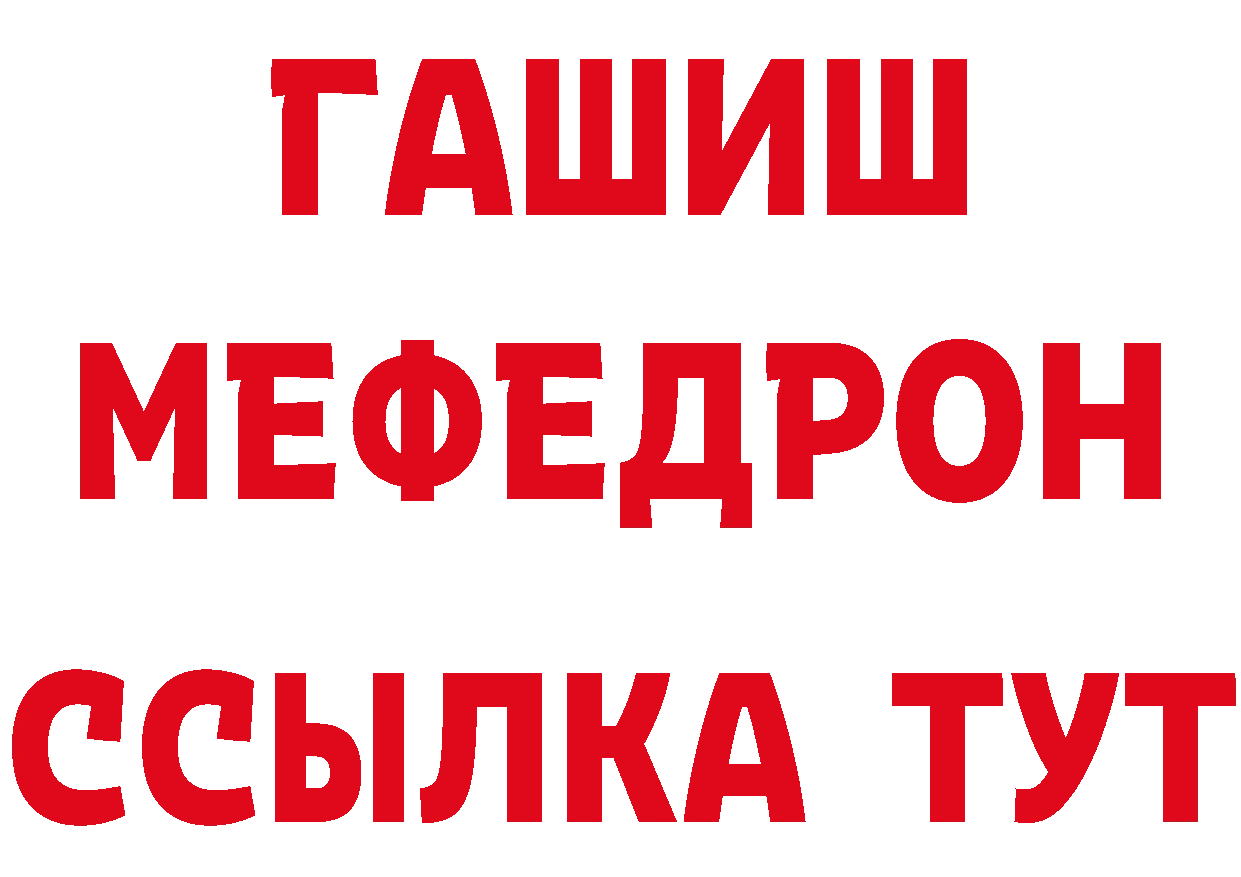 ГАШИШ
МЕФЕДРОН
ССЫЛКА ТУТ